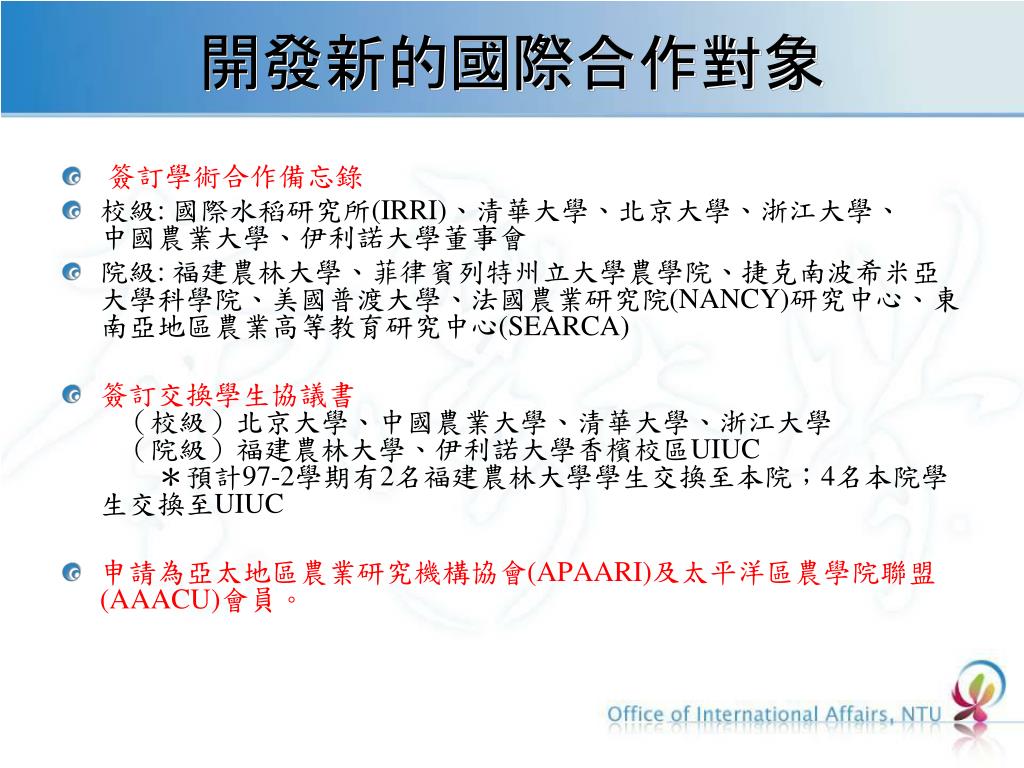 開發新的國際合作對象

簽訂學術合作備忘錄

校級: 國際水稻研究所(IRRI)、清華大學、北京大學、浙江大學、中國農業大學、伊利諾大學董事會

院級: 福建農林大學、菲律賓列特州立大學農學院、捷克南波希米亞大學科學院、美國普渡大學、法國農業研究院(NANCY)研究中心、東南亞地區農業高等教育研究中心(SEARCA)

簽訂交換學生協議書
（校級）北京大學、中國農業大學、清華大學、浙江大學
（院級）福建農林大學、伊利諾大學香檳校區UIUC
＊預計97-2學期有2名福建農林大學學生交換至本院；4名本院學生交換至UIUC

申請為亞太地區農業研究機構協會(APAARI)及太平洋區農學院聯盟(AAACU)會員。

Office of International Affairs, NTU